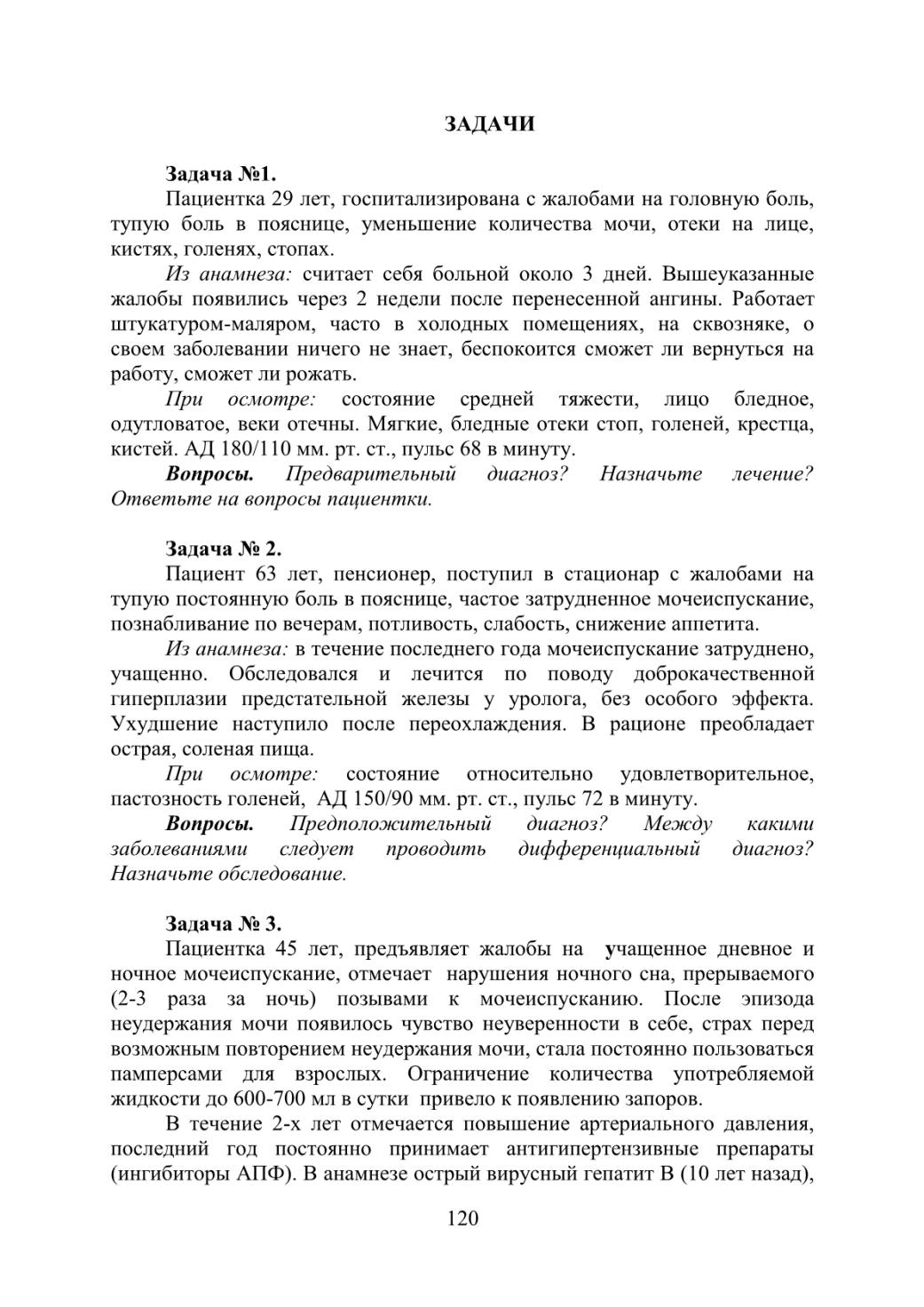 ЗАДАЧИ

Задача №1.

Пациентка 29 лет, госпитализирована с жалобами на головную боль, тупую боль в пояснице, уменьшение количества мочи, отеки на лице, кистях, голенях, стопах.

Из анамнеза: считает себя больной около 3 дней. Вышеуказанные жалобы появились через 2 недели после перенесенной ангины. Работает штукатуром-маляром, часто в холодных помещениях, на сквозняке, о своем заболевании ничего не знает, беспокоится сможет ли вернуться на работу, сможет ли рожать.

При осмотре: состояние средней тяжести, лицо бледное, одутловатое, веки отечны. Мягкие, бледные отеки стоп, голеней, крестца, кистей. АД 180/110 мм. рт. ст., пульс 68 в минуту.

Вопросы. Предварительный диагноз? Назначьте лечение? Ответьте на вопросы пациентки.

Задача № 2.

Пациент 63 лет, пенсионер, поступил в стационар с жалобами на тупую постоянную боль в пояснице, частое затрудненное мочеиспускание, познабливание по вечерам, потливость, слабость, снижение аппетита.

Из анамнеза: в течение последнего года мочеиспускание затруднено, учащенно. Обследовался и лечится по поводу доброкачественной гиперплазии предстательной железы у уролога, без особого эффекта. Ухудшение наступило после переохлаждения. В рационе преобладает острая, соленая пища.

При осмотре: состояние относительно удовлетворительное, пастозность голеней, АД 150/90 мм. рт. ст., пульс 72 в минуту.

Вопросы. Предположительный диагноз? Между какими заболеваниями следует проводить дифференциальный диагноз? Назначьте обследование.

Задача № 3.

Пациентка 45 лет, предъявляет жалобы на учащенное дневное и ночное мочеиспускание, отмечает нарушения ночного сна, прерываемого (2-3 раза за ночь) позывами к мочеиспусканию. После эпизода неудержания мочи появилось чувство неуверенности в себе, страх перед возможным повторением неудержания мочи, стала постоянно пользоваться памперсами для взрослых. Ограничение количества употребляемой жидкости до 600-700 мл в сутки привело к появлению запоров.

В течение 2-х лет отмечается повышение артериального давления, последний год постоянно принимает антигипертензивные препараты (ингибиторы АПФ). В анамнезе острый вирусный гепатит В (10 лет назад),

120